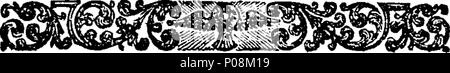 alamy - P08M19